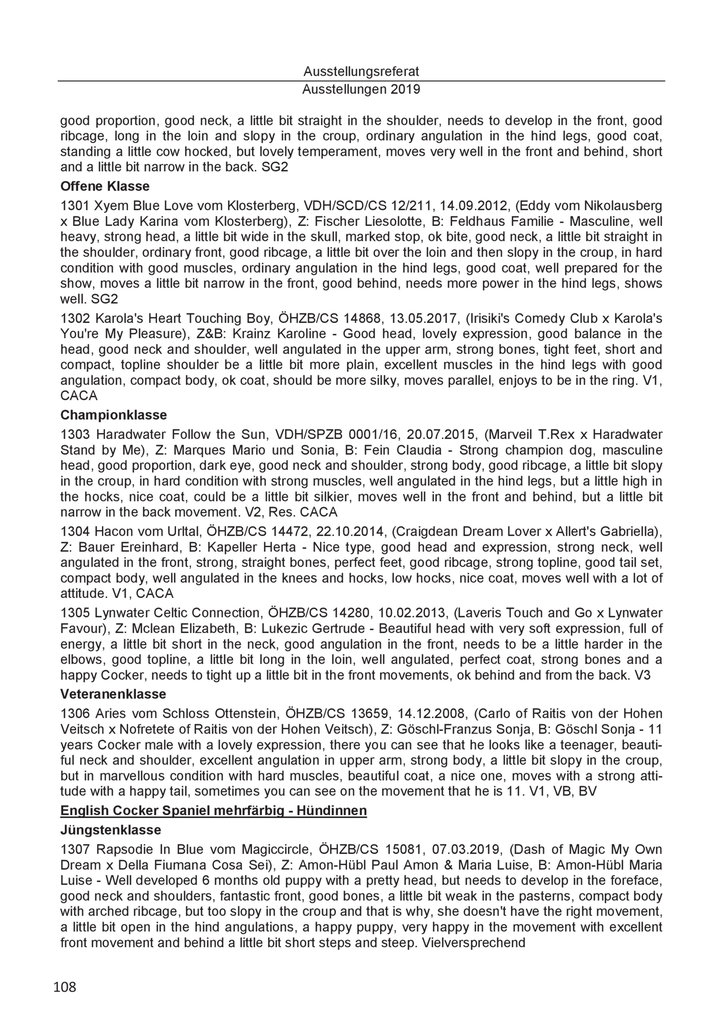 Ausstellungsreferat
Ausstellungen 2019

good proportion, good neck, a little bit straight in the shoulder, needs to develop in the front, good ribcage, long in the loin and slopy in the croup, ordinary angulation in the hind legs, good coat, standing a little cow hocked, but lovely temperament, moves very well in the front and behind, short and a little bit narrow in the back. SG2

Offene Klasse

1301 Xyem Blue Love vom Klosterberg, VDH/SCD/CS 12/211, 14.09.2012, (Eddy vom Nikolausberg x Blue Lady Karina vom Klosterberg), Z: Fischer Liesolotte, B: Feldhaus Familie - Masculine, well heavy, strong head, a little bit wide in the skull, marked stop, ok bite, good neck, a little bit straight in the shoulder, ordinary front, good ribcage, a little bit over the loin and then slopy in the croup, in hard condition with good muscles, ordinary angulation in the hind legs, good coat, well prepared for the show, moves a little bit narrow in the front, good behind, needs more power in the hind legs, shows well. SG2

1302 Karola's Heart Touching Boy, ÖHZB/CS 14868, 13.05.2017, (Irisiki's Comedy Club x Karola's You're My Pleasure), Z&B: Krainz Karoline - Good head, lovely expression, good balance in the head, good neck and shoulder, well angulated in the upper arm, strong bones, tight feet, short and compact, topline shoulder be a little bit more plain, excellent muscles in the hind legs with good angulation, compact body, ok coat, should be more silky, moves parallel, enjoys to be in the ring. V1, CACA

Championklasse

1303 Haradwater Follow the Sun, VDH/SPZB 0001/16, 20.07.2015, (Marveil T.Rex x Haradwater Stand by Me), Z: Marques Mario und Sonia, B: Fein Claudia - Strong champion dog, masculine head, good proportion, dark eye, good neck and shoulder, strong body, good ribcage, a little bit slopy in the croup, in hard condition with strong muscles, well angulated in the hind legs, but a little high in the hocks, nice coat, could be a little bit silkier, moves well in the front and behind, but a little bit narrow in the back movement. V2, Res. CACA

1304 Hacon vom Urltal, ÖHZB/CS 14472, 22.10.2014, (Craigdean Dream Lover x Allert's Gabriella), Z: Bauer Ereinhard, B: Kapeller Herta - Nice type, good head and expression, strong neck, well angulated in the front, strong, straight bones, perfect feet, good ribcage, strong topline, good tail set, compact body, well angulated in the knees and hocks, low hocks, nice coat, moves well with a lot of attitude. V1, CACA

1305 Lynwater Celtic Connection, ÖHZB/CS 14280, 10.02.2013, (Laveris Touch and Go x Lynwater Favour), Z: Mclean Elizabeth, B: Lukezic Gertrude - Beautiful head with very soft expression, full of energy, a little bit short in the neck, good angulation in the front, needs to be a little harder in the elbows, good topline, a little bit long in the loin, well angulated, perfect coat, strong bones and a happy Cocker, needs to tight up a little bit in the front movements, ok behind and from the back. V3

Veteranenklasse

1306 Aries vom Schloss Ottenstein, ÖHZB/CS 13659, 14.12.2008, (Carlo of Raitis von der Hohen Veitsch x Nofretete of Raitis von der Hohen Veitsch), Z: Göschl-Franzus Sonja, B: Göschl Sonja - 11 years Cocker male with a lovely expression, there you can see that he looks like a teenager, beautiful neck and shoulder, excellent angulation in upper arm, strong body, a little bit slopy in the croup, but in marvellous condition with hard muscles, beautiful coat, a nice one, moves with a strong attitude with a happy tail, sometimes you can see on the movement that he is 11. V1, VB, BV

English Cocker Spaniel mehrfärbig - Hündinnen

Jüngstenklasse

1307 Rapsodie In Blue vom Magiccircle, ÖHZB/CS 15081, 07.03.2019, (Dash of Magic My Own Dream x Della Fiumana Cosa Sei), Z: Amon-Hübl Paul Amon & Maria Luise, B: Amon-Hübl Maria Luise - Well developed 6 months old puppy with a pretty head, but needs to develop in the foreface, good neck and shoulders, fantastic front, good bones, a little bit weak in the pasterns, compact body with arched ribcage, but too slopy in the croup and that is why, she doesn't have the right movement, a little bit open in the hind angulations, a happy puppy, very happy in the movement with excellent front movement and behind a little bit short steps and steep. Vielversprechend

108